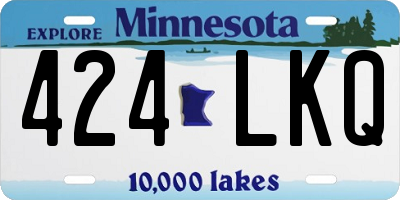 EXPLORE Minnesota

424 LKQ

10,000 lakes